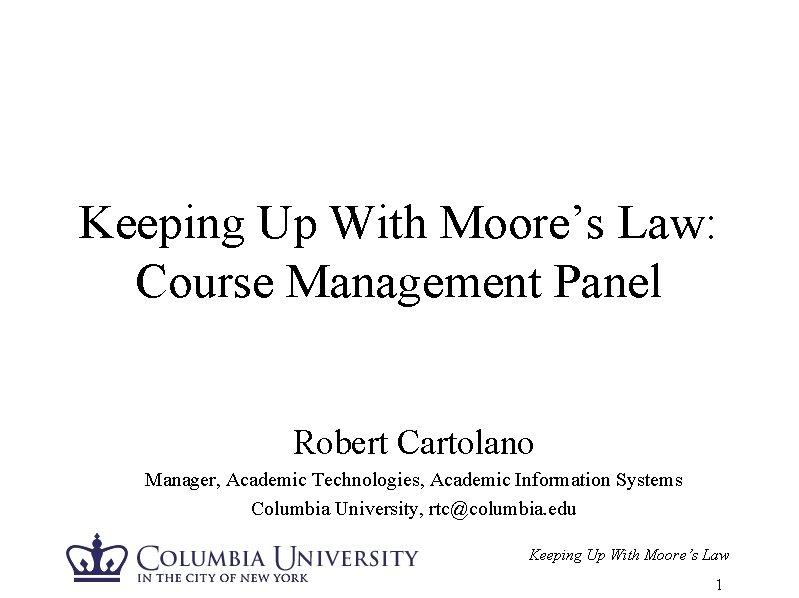 Keeping Up With Moore's Law: Course Management Panel

Robert Cartolano

Manager, Academic Technologies, Academic Information Systems

Columbia University, rtc@columbia.edu

COLUMBIA UNIVERSITY
IN THE CITY OF NEW YORK

Keeping Up With Moore's Law

1